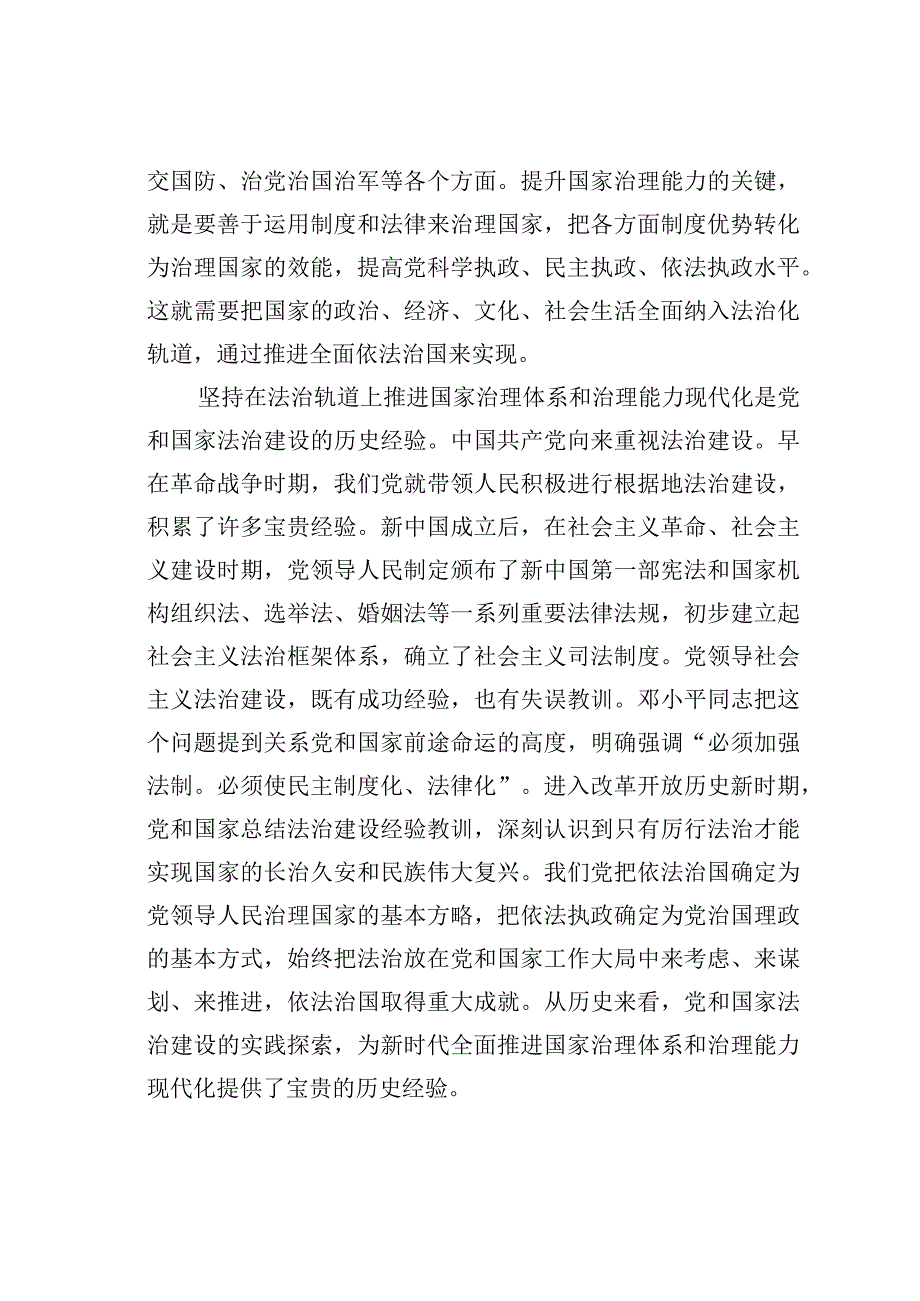 交国防、治党治国治军等各个方面。提升国家治理能力的关键，就是要善于运用制度和法律来治理国家，把各方面制度优势转化为治理国家的效能，提高党科学执政、民主执政、依法执政水平。这就需要把国家的政治、经济、文化、社会生活全面纳入法治化轨道，通过推进全面依法治国来实现。

坚持在法治轨道上推进国家治理体系和治理能力现代化是党和国家法治建设的历史经验。中国共产党向来重视法治建设。早在革命战争时期，我们党就带领人民积极进行根据地法治建设，积累了许多宝贵经验。新中国成立后，在社会主义革命、社会主义建设时期，党领导人民制定颁布了新中国第一部宪法和国家机构组织法、选举法、婚姻法等一系列重要法律法规，初步建立起社会主义法治框架体系，确立了社会主义司法制度。党领导社会主义法治建设，既有成功经验，也有失误教训。邓小平同志把这个问题提到关系党和国家前途命运的高度，明确强调“必须加强法制。必须使民主制度化、法律化”。进入改革开放历史新时期，党和国家总结法治建设经验教训，深刻认识到只有厉行法治才能实现国家的长治久安和民族伟大复兴。我们党把依法治国确定为党领导人民治理国家的基本方略，把依法执政确定为党治国理政的基本方式，始终把法治放在党和国家工作大局中来考虑、来谋划、来推进，依法治国取得重大成就。从历史来看，党和国家法治建设的实践探索，为新时代全面推进国家治理体系和治理能力现代化提供了宝贵的历史经验。